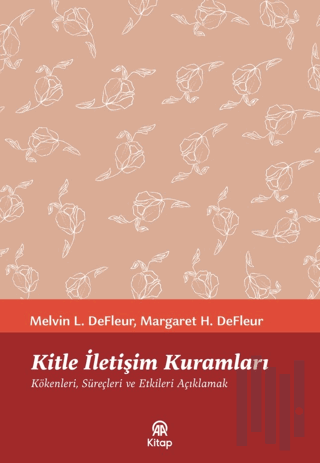 Melvin L. DeFleur, Margaret H. DeFleur

Kitle İletişim Kuramları

Kökenleri, Süreçleri ve Etkileri Açıklamak

AA
Kitap